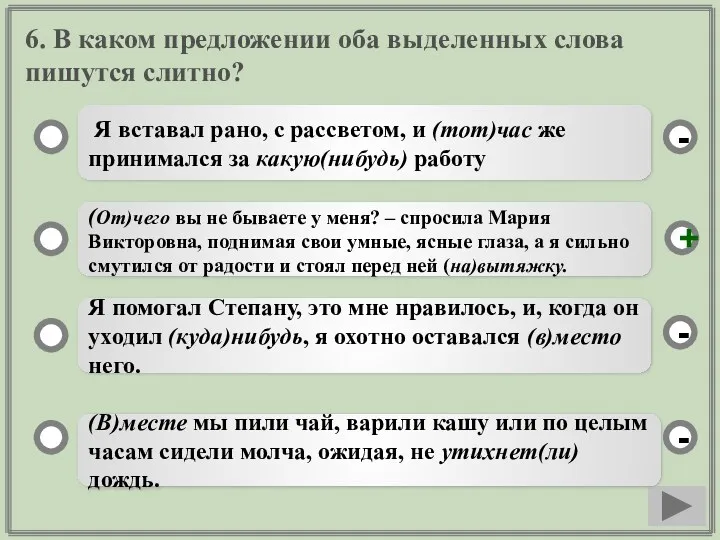 6. В каком предложении оба выделенных слова пишутся слитно?

Я вставал рано, с рассветом, и (тот)час же принимался за какую(нибудь) работу

-

(От)чего вы не бываете у меня? – спросила Мария Викторовна, поднимая свои умные, ясные глаза, а я сильно смутился от радости и стоял перед ней (на)вытяжку.

+

Я помогал Степану, это мне нравилось, и, когда он уходил (куда)нибудь, я охотно оставался (в)место него.

-

(В)месте мы пили чай, варили кашу или по целым часам сидели молча, ожидая, не утихнет(ли) дождь.

-